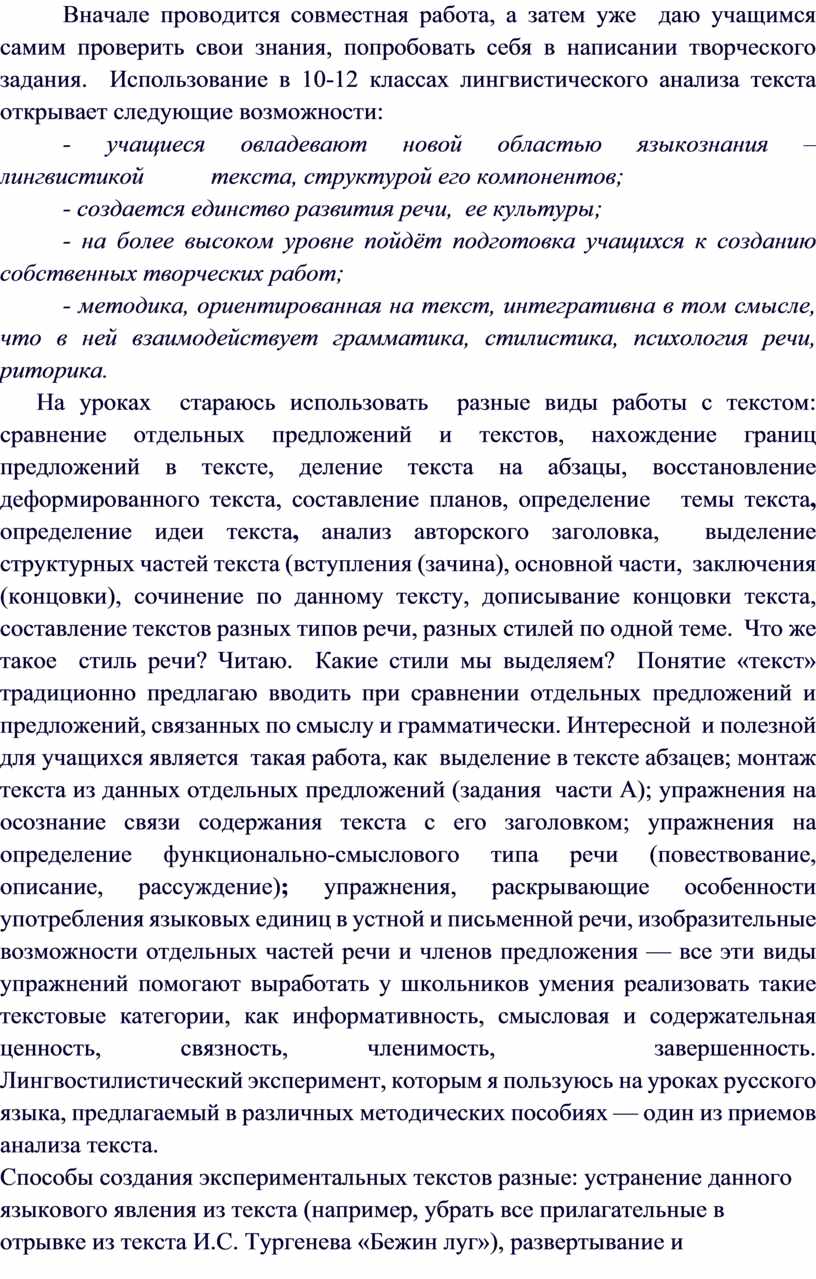 Вначале проводится совместная работа, а затем уже даю учащимся самим проверить свои знания, попробовать себя в написании творческого задания. Использование в 10-12 классах лингвистического анализа текста открывает следующие возможности:

- учащиеся овладевают новой областью языкознания – лингвистикой текста, структурой его компонентов;

- создается единство развития речи, ее культуры;

- на более высоком уровне пойдёт подготовка учащихся к созданию собственных творческих работ;

- методика, ориентированная на текст, интегративна в том смысле, что в ней взаимодействует грамматика, стилистика, психология речи, риторика.

На уроках стараюсь использовать разные виды работы с текстом: сравнение отдельных предложений и текстов, нахождение границ предложений в тексте, деление текста на абзацы, восстановление деформированного текста, составление планов, определение темы текста, определение идеи текста, анализ авторского заголовка, выделение структурных частей текста (вступления (зачина), основной части, заключения (концовки), сочинение по данному тексту, дописывание концовки текста, составление текстов разных типов речи, разных стилей по одной теме. Что же такое стиль речи? Читаю. Какие стили мы выделяем? Понятие «текст» традиционно предлагаю вводить при сравнении отдельных предложений и предложений, связанных по смыслу и грамматически. Интересной и полезной для учащихся является такая работа, как выделение в тексте абзацев; монтаж текста из данных отдельных предложений (задания части А); упражнения на осознание связи содержания текста с его заголовком; упражнения на определение функционально-смыслового типа речи (повествование, описание, рассуждение); упражнения, раскрывающие особенности употребления языковых единиц в устной и письменной речи, изобразительные возможности отдельных частей речи и членов предложения — все эти виды упражнений помогают выработать у школьников умения реализовать такие текстовые категории, как информативность, смысловая и содержательная ценность, связность, членимость, завершенность. Лингвостилистический эксперимент, которым я пользуюсь на уроках русского языка, предлагаемый в различных методических пособиях — один из приемов анализа текста.

Способы создания экспериментальных текстов разные: устранение данного языкового явления из текста (например, убрать все прилагательные в отрывке из текста И.С. Тургенева «Бежин луг»), развертывание и